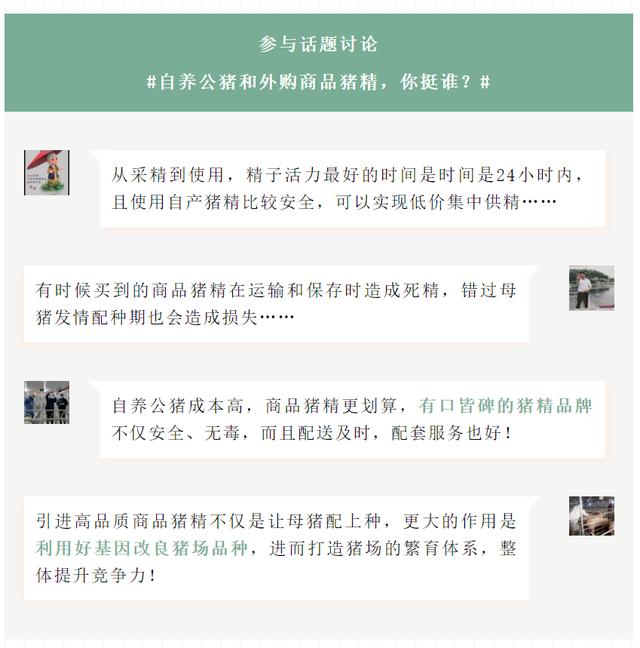 参与话题讨论

#自养公猪和外购商品猪精，你挺谁？#

从采精到使用，精子活力最好的时间是时间是24小时内，且使用自产猪精比较安全，可以实现低价集中供精……

有时候买到的商品猪精在运输和保存时造成死精，错过母猪发情配种期也会造成损失……

自养公猪成本高，商品猪精更划算，有口皆碑的猪精品牌不仅安全、无毒，而且配送及时，配套服务也好！

引进高品质商品猪精不仅是让母猪配上种，更大的作用是利用好基因改良猪场品种，进而打造猪场的繁育体系，整体提升竞争力！